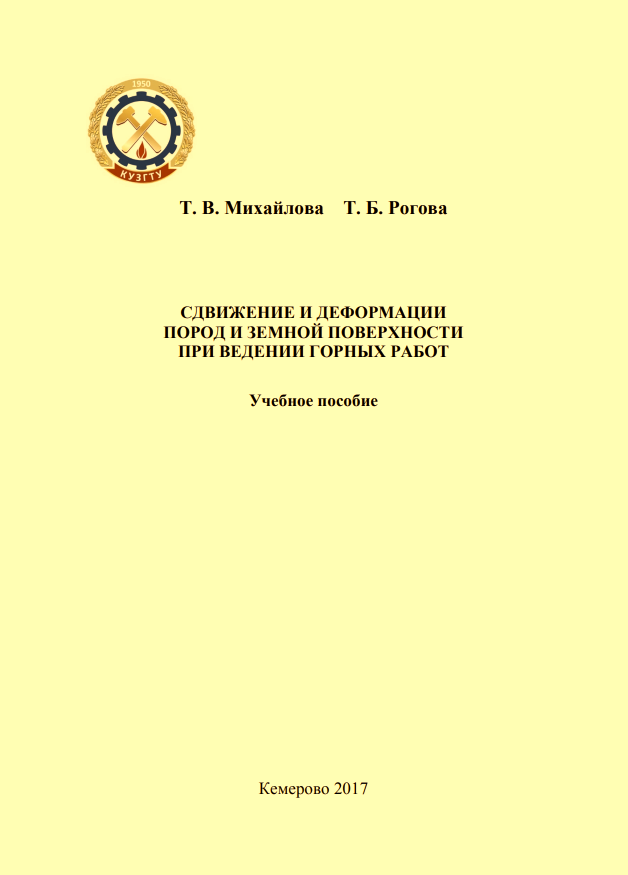 1950

КУЗГТУ

Т. В. Михайлова Т. Б. Рогова

СДВИЖЕНИЕ И ДЕФОРМАЦИИ
ПОРОД И ЗЕМНОЙ ПОВЕРХНОСТИ
ПРИ ВЕДЕНИИ ГОРНЫХ РАБОТ

Учебное пособие

Кемерово 2017